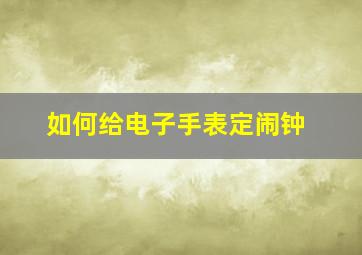 如何给电子手表定闹钟